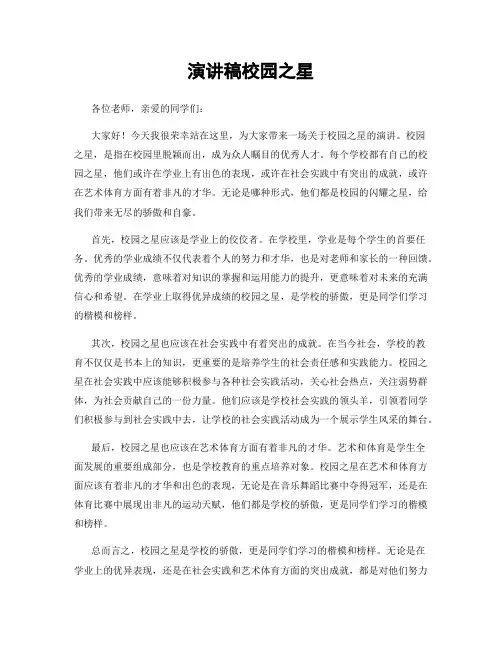 演讲稿校园之星

各位老师，亲爱的同学们：

大家好！今天我很荣幸站在这里，为大家带来一场关于校园之星的演讲。校园之星，是指在校园里脱颖而出，成为众人瞩目的优秀人才。每个学校都有自己的校园之星，他们或许在学业上有出色的表现，或许在社会实践中有突出的成就，或许在艺术体育方面有着非凡的才华。无论是哪种形式，他们都是校园的闪耀之星，给我们带来无尽的骄傲和自豪。

首先，校园之星应该是学业上的佼佼者。在学校里，学业是每个学生的首要任务。优秀的学业成绩不仅代表着个人的努力和才华，也是对老师和家长的一种回馈。优秀的学业成绩，意味着对知识的掌握和运用能力的提升，更意味着对未来的充满信心和希望。在学业上取得优异成绩的校园之星，是学校的骄傲，更是同学们学习的楷模和榜样。

其次，校园之星也应该在社会实践中有着突出的成就。在当今社会，学校的教育不仅仅是书本上的知识，更重要的是培养学生的社会责任感和实践能力。校园之星在社会实践中应该能够积极参与各种社会实践活动，关心社会热点，关注弱势群体，为社会贡献自己的一份力量。他们应该是学校社会实践的领头羊，引领着同学们积极参与到社会实践中去，让学校的社会实践活动成为一个展示学生风采的舞台。

最后，校园之星也应该在艺术体育方面有着非凡的才华。艺术和体育是学生全面发展的重要组成部分，也是学校教育的重点培养对象。校园之星在艺术和体育方面应该有着非凡的才华和出色的表现，无论是在音乐舞蹈比赛中夺得冠军，还是在体育比赛中展现出非凡的运动天赋，他们都是学校的骄傲，更是同学们学习的楷模和榜样。

总而言之，校园之星是学校的骄傲，更是同学们学习的楷模和榜样。无论是在学业上的优异表现，还是在社会实践和艺术体育方面的突出成就，都是对他们努力